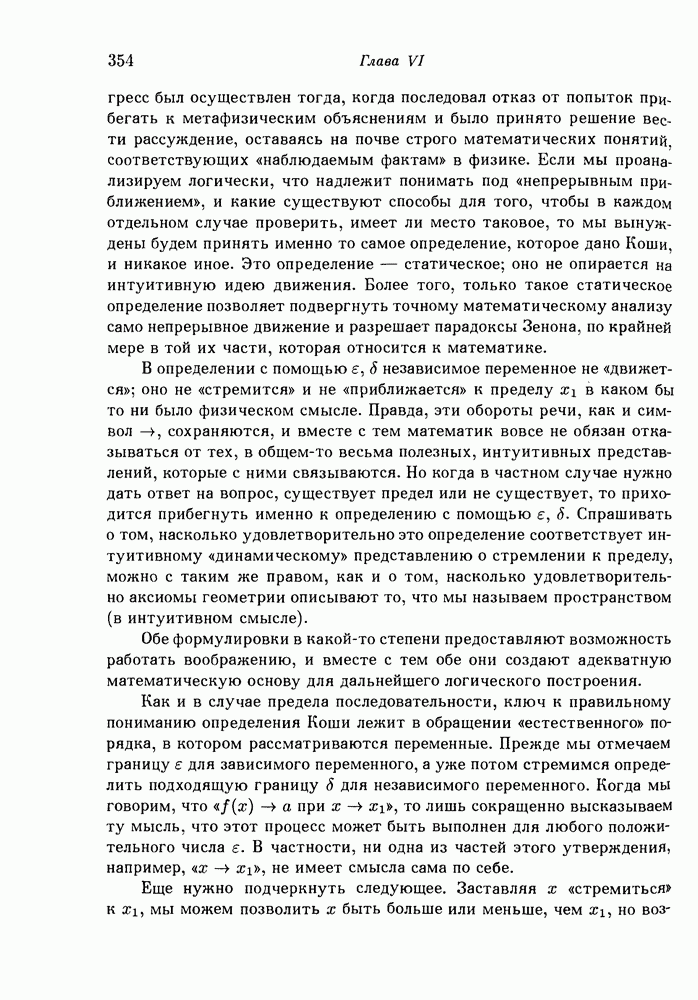 354 Глава VI

гресс был осуществлен тогда, когда последовал отказ от попыток прибегать к метафизическим объяснениям и было принято решение вести рассуждение, оставаясь на почве строго математических понятий, соответствующих «наблюдаемым фактам» в физике. Если мы проанализируем логически, что надлежит понимать под «непрерывным приближением», и какие существуют способы для того, чтобы в каждом отдельном случае проверить, имеет ли место таковое, то мы вынуждены будем принять именно то самое определение, которое дано Коши, и никакое иное. Это определение — статическое; оно не опирается на интуитивную идею движения. Более того, только такое статическое определение позволяет подвергнуть точному математическому анализу само непрерывное движение и разрешает парадоксы Зенона, по крайней мере в той их части, которая относится к математике.

В определении с помощью $\varepsilon$, $\delta$ независимое переменное не «движется»; оно не «стремится» и не «приближается» к пределу $x_1$ в каком бы то ни было физическом смысле. Правда, эти обороты речи, как и символ $\to$, сохраняются, и вместе с тем математик вовсе не обязан отказываться от тех, в общем-то весьма полезных, интуитивных представлений, которые с ними связываются. Но когда в частном случае нужно дать ответ на вопрос, существует предел или не существует, то приходится прибегнуть именно к определению с помощью $\varepsilon$, $\delta$. Спрашивать о том, насколько удовлетворительно это определение соответствует интуитивному «динамическому» представлению о стремлении к пределу, можно с таким же правом, как и о том, насколько удовлетворительно аксиомы геометрии описывают то, что мы называем пространством (в интуитивном смысле).

Обе формулировки в какой-то степени предоставляют возможность работать воображению, и вместе с тем обе они создают адекватную математическую основу для дальнейшего логического построения.

Как и в случае предела последовательности, ключ к правильному пониманию определения Коши лежит в обращении «естественного» порядка, в котором рассматриваются переменные. Прежде мы отмечаем границу $\varepsilon$ для зависимого переменного, а уже потом стремимся определить подходящую границу $\delta$ для независимого переменного. Когда мы говорим, что «$f(x) \to a$ при $x \to x_1$», то лишь сокращенно высказываем ту мысль, что этот процесс может быть выполнен для любого положительного числа $\varepsilon$. В частности, ни одна из частей этого утверждения, например, «$x \to x_1$», не имеет смысла сама по себе.

Еще нужно подчеркнуть следующее. Заставляя $x$ «стремиться» к $x_1$, мы можем позволить $x$ быть больше или меньше, чем $x_1$, но воз-